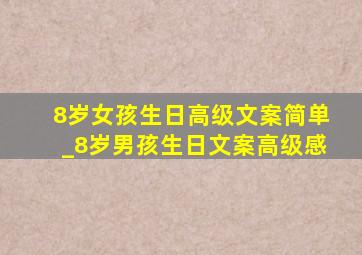 8岁女孩生日高级文案简单_8岁男孩生日文案高级感